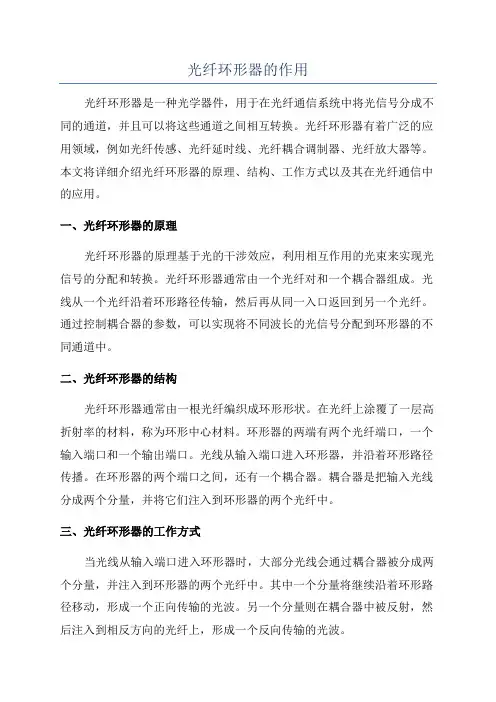 光纤环形器的作用

光纤环形器是一种光学器件，用于在光纤通信系统中将光信号分成不同的通道，并且可以将这些通道之间相互转换。光纤环形器有着广泛的应用领域，例如光纤传感、光纤延时线、光纤耦合调制器、光纤放大器等。本文将详细介绍光纤环形器的原理、结构、工作方式以及其在光纤通信中的应用。

一、光纤环形器的原理

光纤环形器的原理基于光的干涉效应，利用相互作用的光束来实现光信号的分配和转换。光纤环形器通常由一个光纤对和一个耦合器组成。光线从一个光纤沿着环形路径传输，然后再从同一入口返回到另一个光纤。通过控制耦合器的参数，可以实现将不同波长的光信号分配到环形器的不同通道中。

二、光纤环形器的结构

光纤环形器通常由一根光纤编织成环形形状。在光纤上涂覆了一层高折射率的材料，称为环形中心材料。环形器的两端有两个光纤端口，一个输入端口和一个输出端口。光线从输入端口进入环形器，并沿着环形路径传播。在环形器的两个端口之间，还有一个耦合器。耦合器是把输入光线分成两个分量，并将它们注入到环形器的两个光纤中。

三、光纤环形器的工作方式

当光线从输入端口进入环形器时，大部分光线会通过耦合器被分成两个分量，并注入到环形器的两个光纤中。其中一个分量将继续沿着环形路径移动，形成一个正向传输的光波。另一个分量则在耦合器中被反射，然后注入到相反方向的光纤上，形成一个反向传输的光波。